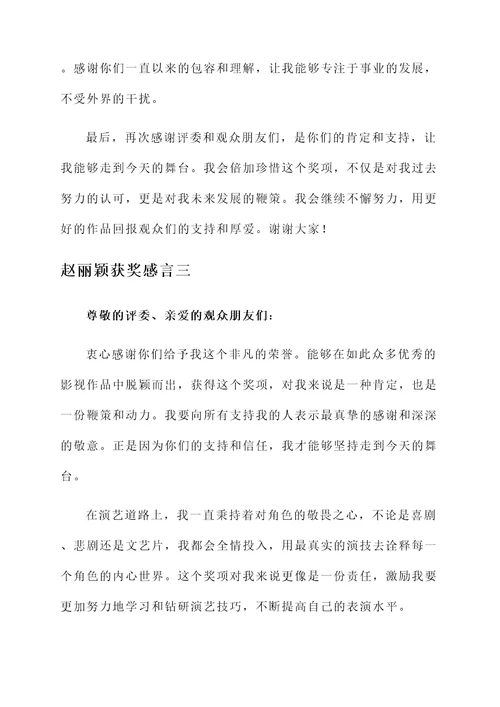 。感谢你们一直以来的包容和理解，让我能够专注于事业的发展，不受外界的干扰。

最后，再次感谢评委和观众朋友们，是你们的肯定和支持，让我能够走到今天的舞台。我会倍加珍惜这个奖项，不仅是对我过去努力的认可，更是对我未来发展的鞭策。我会继续不懈努力，用更好的作品回报观众们的支持和厚爱。谢谢大家！

赵丽颖获奖感言三

尊敬的评委、亲爱的观众朋友们：

衷心感谢你们给予我这个非凡的荣誉。能够在如此众多优秀的影视作品中脱颖而出，获得这个奖项，对我来说是一种肯定，也是一份鞭策和动力。我要向所有支持我的人表示最真挚的感谢和深深的敬意。正是因为你们的支持和信任，我才能够坚持走到今天的舞台。

在演艺道路上，我一直秉持着对角色的敬畏之心，不论是喜剧、悲剧还是文艺片，我都会全情投入，用最真实的演技去诠释每一个角色的内心世界。这个奖项对我来说更像是一份责任，激励我要更加努力地学习和钻研演艺技巧，不断提高自己的表演水平。